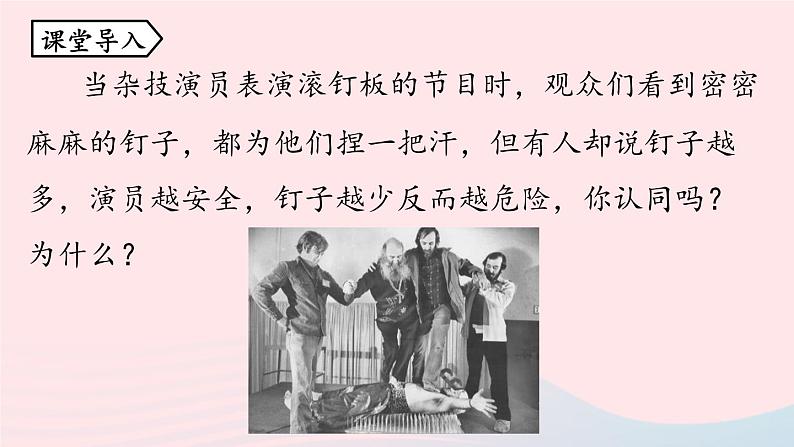 课堂导入

当杂技演员表演滚钉板的节目时，观众们看到密密麻麻的钉子，都为他们捏一把汗，但有人却说钉子越多，演员越安全，钉子越少反而越危险，你认同吗？为什么？